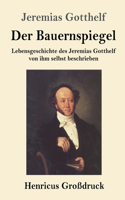 Jeremias Gotthelf

Der Bauernspiegel

Lebensgeschichte des Jeremias Gotthelf
von ihm selbst beschrieben

Henricus Großdruck